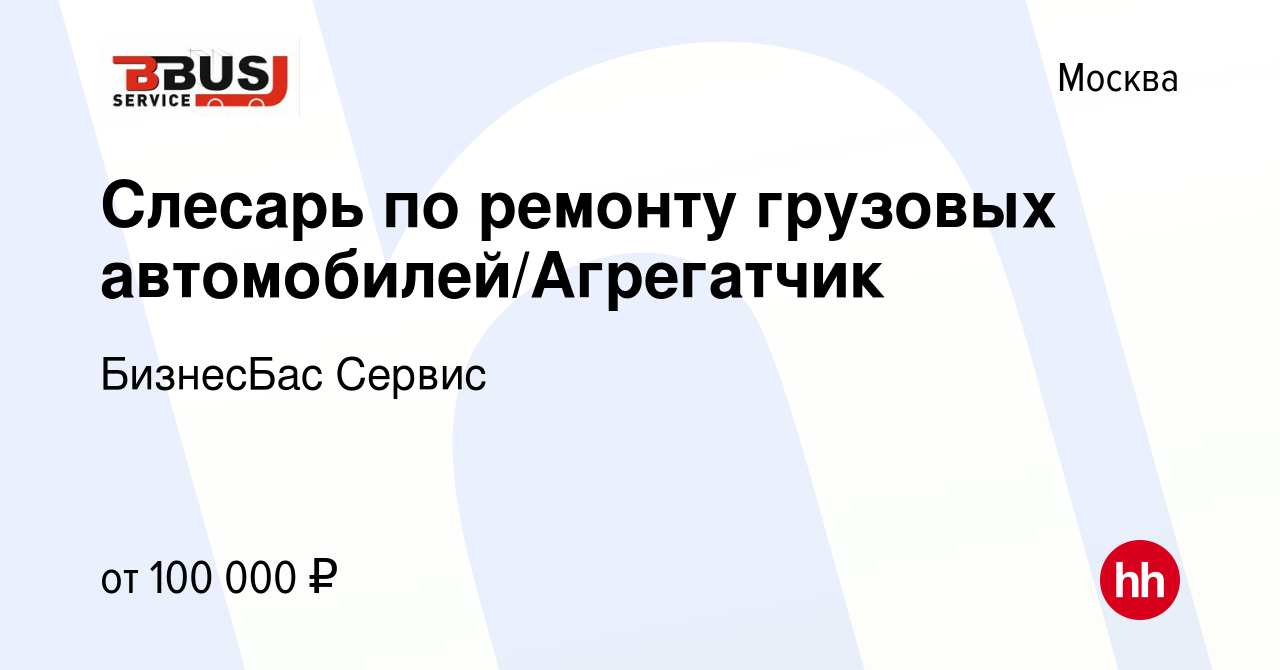 BBUS
SERVICE

Москва

Слесарь по ремонту грузовых автомобилей/Агрегатчик

БизнесБас Сервис

от 100 000 ₽

hh